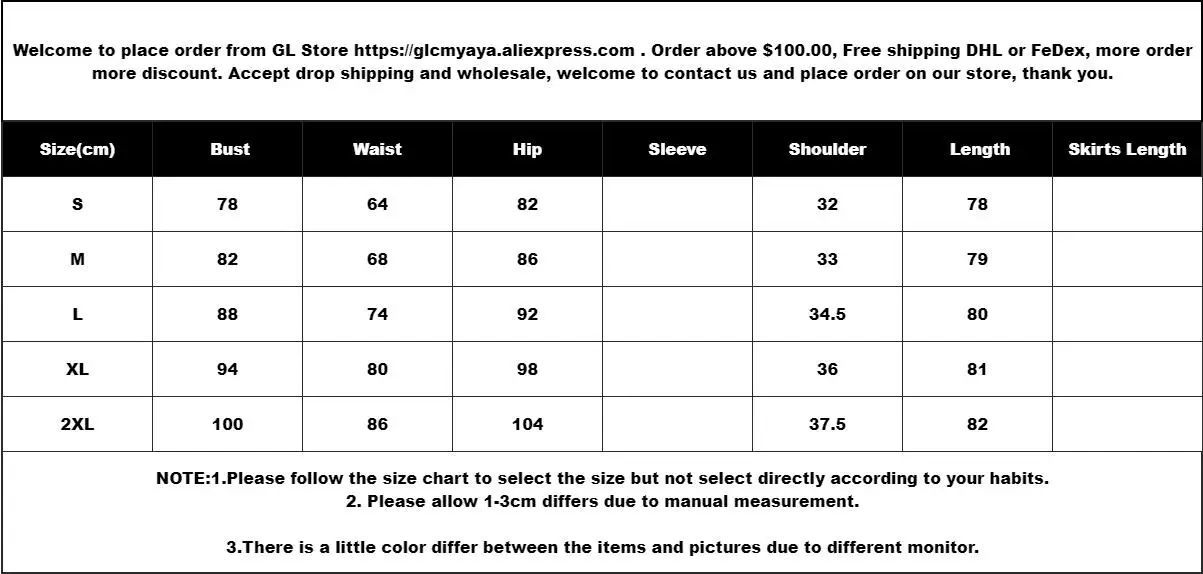 Welcome to place order from GL Store https://glcmyaya.aliexpress.com . Order above $100.00, Free shipping DHL or FeDex, more order more discount. Accept drop shipping and wholesale, welcome to contact us and place order on our store, thank you.

| Size(cm) | Bust | Waist | Hip | Sleeve | Shoulder | Length | Skirts Length |
|---|---|---|---|---|---|---|---|
| S | 78 | 64 | 82 | | 32 | 78 | |
| M | 82 | 68 | 86 | | 33 | 79 | |
| L | 88 | 74 | 92 | | 34.5 | 80 | |
| XL | 94 | 80 | 98 | | 36 | 81 | |
| 2XL | 100 | 86 | 104 | | 37.5 | 82 | |

NOTE:1.Please follow the size chart to select the size but not select directly according to your habits.
2. Please allow 1-3cm differs due to manual measurement.

3.There is a little color differ between the items and pictures due to different monitor.